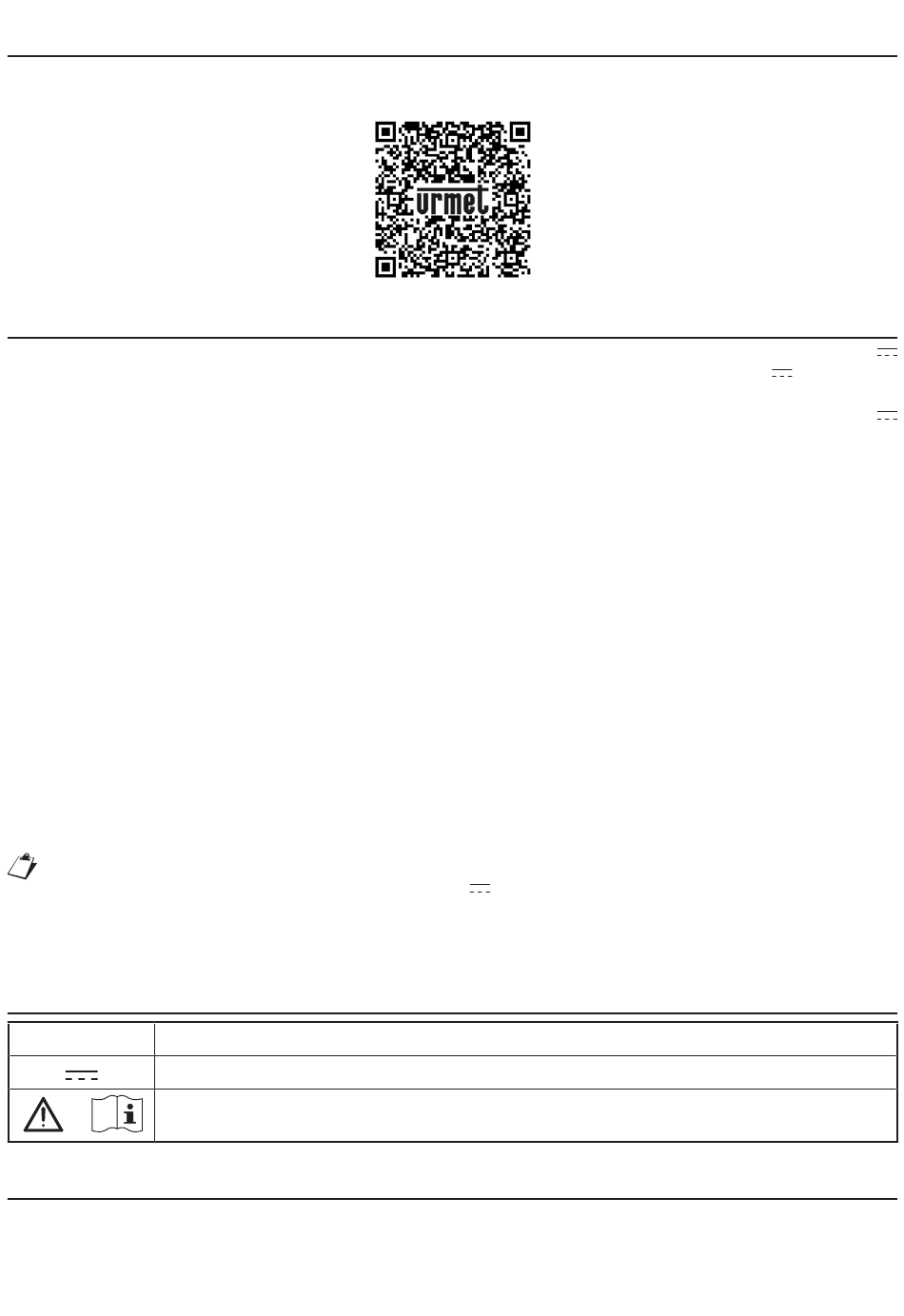 urmet